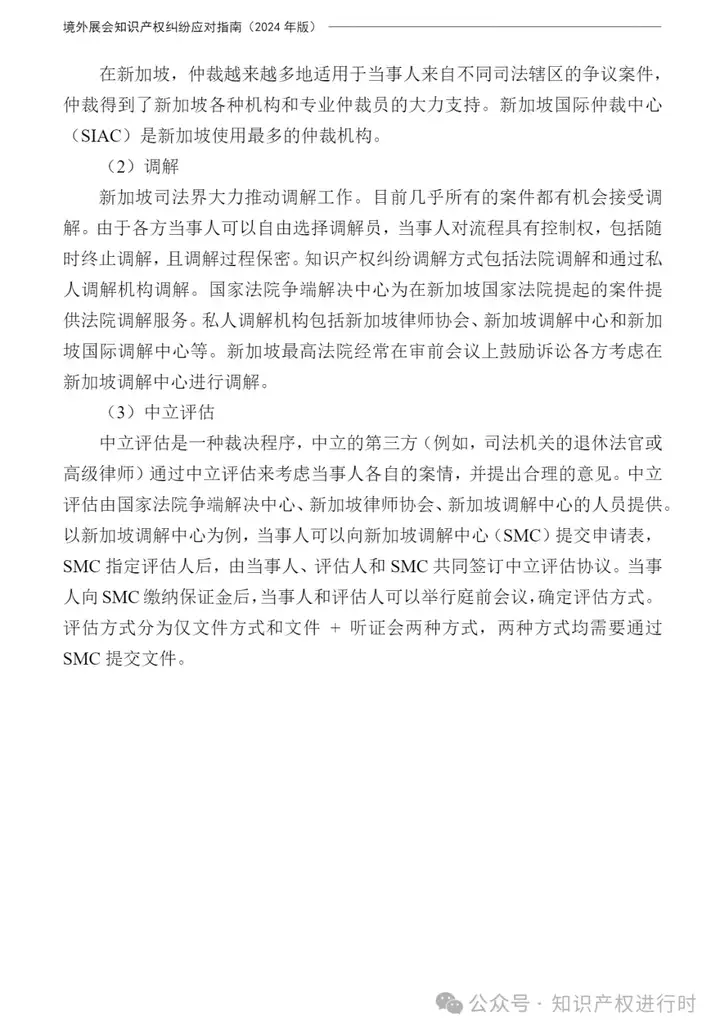 境外展会知识产权纠纷应对指南（2024 年版）

在新加坡，仲裁越来越多地适用于当事人来自不同司法辖区的争议案件，仲裁得到了新加坡各种机构和专业仲裁员的大力支持。新加坡国际仲裁中心（SIAC）是新加坡使用最多的仲裁机构。

（2）调解

新加坡司法界大力推动调解工作。目前几乎所有的案件都有机会接受调解。由于各方当事人可以自由选择调解员，当事人对流程具有控制权，包括随时终止调解，且调解过程保密。知识产权纠纷调解方式包括法院调解和通过私人调解机构调解。国家法院争端解决中心为在新加坡国家法院提起的案件提供法院调解服务。私人调解机构包括新加坡律师协会、新加坡调解中心和新加坡国际调解中心等。新加坡最高法院经常在审前会议上鼓励诉讼各方考虑在新加坡调解中心进行调解。

（3）中立评估

中立评估是一种裁决程序，中立的第三方（例如，司法机关的退休法官或高级律师）通过中立评估来考虑当事人各自的案情，并提出合理的意见。中立评估由国家法院争端解决中心、新加坡律师协会、新加坡调解中心的人员提供。以新加坡调解中心为例，当事人可以向新加坡调解中心（SMC）提交申请表，SMC 指定评估人后，由当事人、评估人和 SMC 共同签订中立评估协议。当事人向 SMC 缴纳保证金后，当事人和评估人可以举行庭前会议，确定评估方式。评估方式分为仅文件方式和文件 + 听证会两种方式，两种方式均需要通过 SMC 提交文件。

公众号 · 知识产权进行时